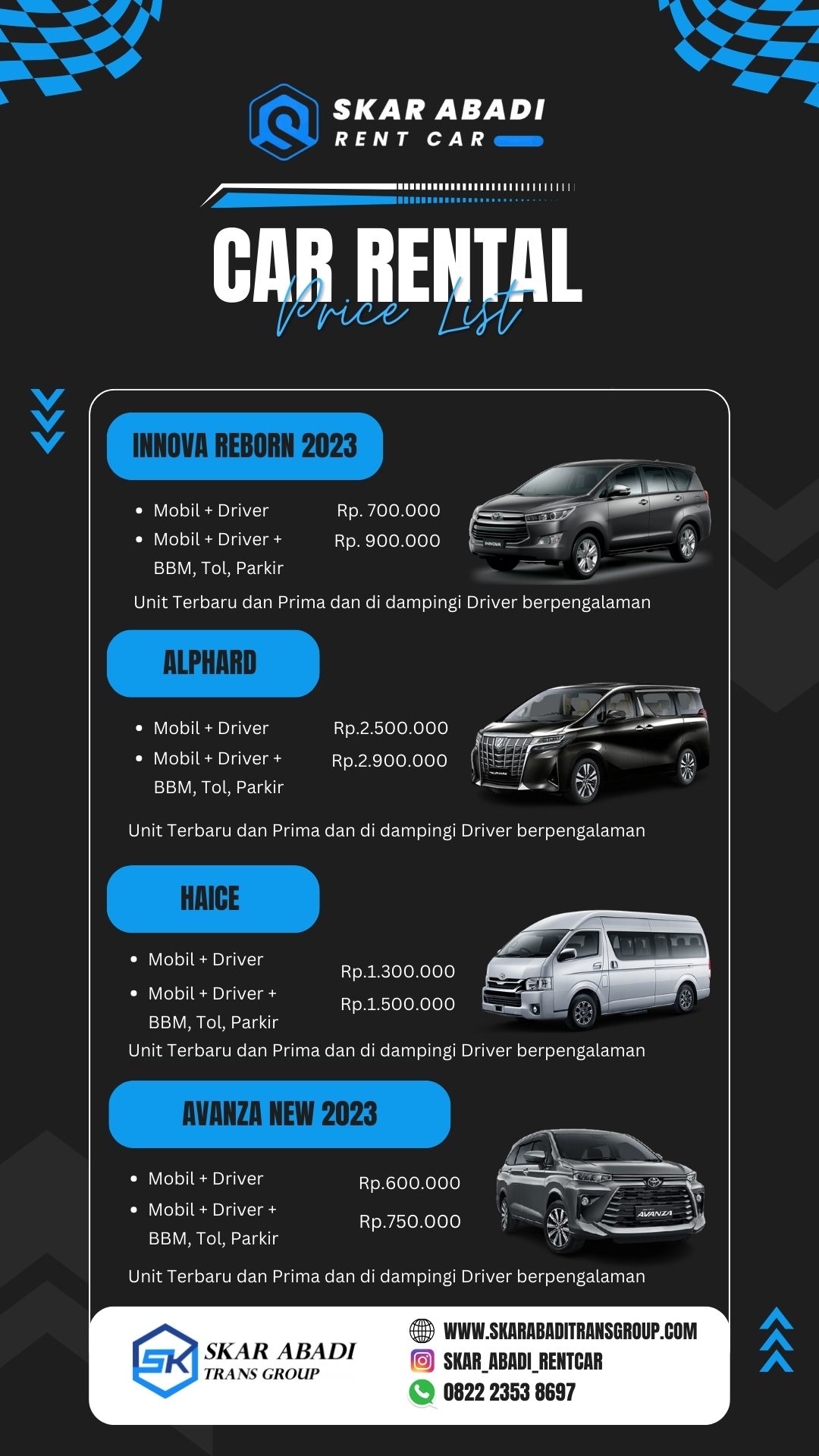 SKAR ABADI
RENT CAR

CAR RENTAL
Price List

INNOVA REBORN 2023

- Mobil + Driver Rp. 700.000
- Mobil + Driver + BBM, Tol, Parkir Rp. 900.000

INNOVA

Unit Terbaru dan Prima dan di dampingi Driver berpengalaman

ALPHARD

- Mobil + Driver Rp.2.500.000
- Mobil + Driver + BBM, Tol, Parkir Rp.2.900.000

Unit Terbaru dan Prima dan di dampingi Driver berpengalaman

HAICE

- Mobil + Driver Rp.1.300.000
- Mobil + Driver + BBM, Tol, Parkir Rp.1.500.000

Unit Terbaru dan Prima dan di dampingi Driver berpengalaman

AVANZA NEW 2023

- Mobil + Driver Rp.600.000
- Mobil + Driver + BBM, Tol, Parkir Rp.750.000

AVANZA

Unit Terbaru dan Prima dan di dampingi Driver berpengalaman

SK SKAR ABADI TRANS GROUP

WWW.SKARABADITRANSGROUP.COM
SKAR_ABADI_RENTCAR
0822 2353 8697